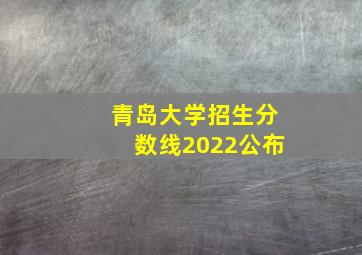 青岛大学招生分数线2022公布